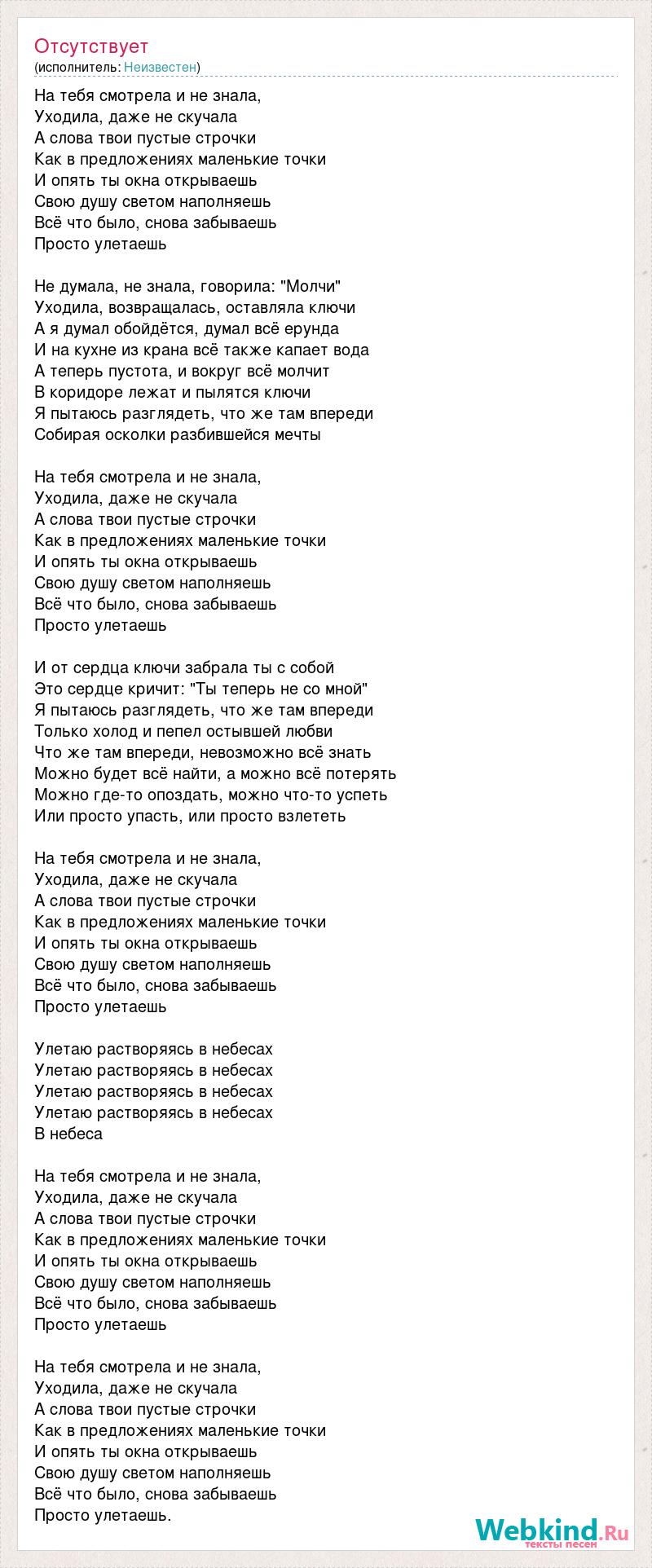 Отсутствует
(исполнитель: Неизвестен)

На тебя смотрела и не знала,
Уходила, даже не скучала
А слова твои пустые строчки
Как в предложениях маленькие точки
И опять ты окна открываешь
Свою душу светом наполняешь
Всё что было, снова забываешь
Просто улетаешь

Не думала, не знала, говорила: "Молчи"
Уходила, возвращалась, оставляла ключи
А я думал обойдётся, думал всё ерунда
И на кухне из крана всё также капает вода
А теперь пустота, и вокруг всё молчит
В коридоре лежат и пылятся ключи
Я пытаюсь разглядеть, что же там впереди
Собирая осколки разбившейся мечты

На тебя смотрела и не знала,
Уходила, даже не скучала
А слова твои пустые строчки
Как в предложениях маленькие точки
И опять ты окна открываешь
Свою душу светом наполняешь
Всё что было, снова забываешь
Просто улетаешь

И от сердца ключи забрала ты с собой
Это сердце кричит: "Ты теперь не со мной"
Я пытаюсь разглядеть, что же там впереди
Только холод и пепел остывшей любви
Что же там впереди, невозможно всё знать
Можно будет всё найти, а можно всё потерять
Можно где-то опоздать, можно что-то успеть
Или просто упасть, или просто взлететь

На тебя смотрела и не знала,
Уходила, даже не скучала
А слова твои пустые строчки
Как в предложениях маленькие точки
И опять ты окна открываешь
Свою душу светом наполняешь
Всё что было, снова забываешь
Просто улетаешь

Улетаю растворяясь в небесах
Улетаю растворяясь в небесах
Улетаю растворяясь в небесах
Улетаю растворяясь в небесах
В небеса

На тебя смотрела и не знала,
Уходила, даже не скучала
А слова твои пустые строчки
Как в предложениях маленькие точки
И опять ты окна открываешь
Свою душу светом наполняешь
Всё что было, снова забываешь
Просто улетаешь

На тебя смотрела и не знала,
Уходила, даже не скучала
А слова твои пустые строчки
Как в предложениях маленькие точки
И опять ты окна открываешь
Свою душу светом наполняешь
Всё что было, снова забываешь
Просто улетаешь.

Webkind.Ru
тексты песен